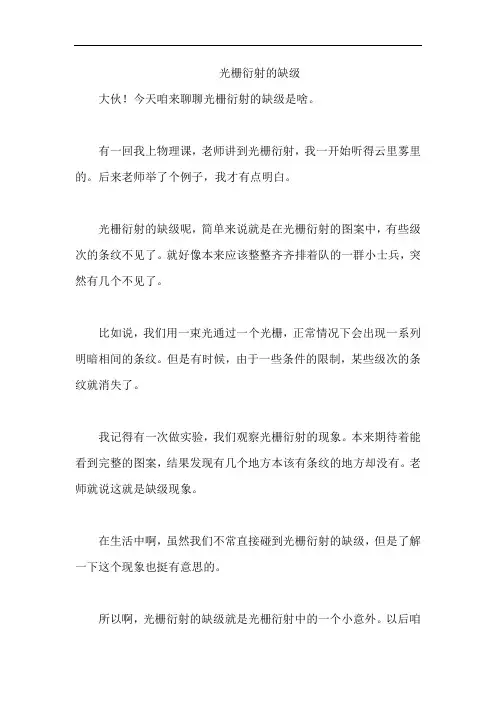 光栅衍射的缺级

大伙！今天咱来聊聊光栅衍射的缺级是啥。

有一回我上物理课，老师讲到光栅衍射，我一开始听得云里雾里的。后来老师举了个例子，我才有点明白。

光栅衍射的缺级呢，简单来说就是在光栅衍射的图案中，有些级次的条纹不见了。就好像本来应该整整齐齐排着队的一群小士兵，突然有几个不见了。

比如说，我们用一束光通过一个光栅，正常情况下会出现一系列明暗相间的条纹。但是有时候，由于一些条件的限制，某些级次的条纹就消失了。

我记得有一次做实验，我们观察光栅衍射的现象。本来期待着能看到完整的图案，结果发现有几个地方本该有条纹的地方却没有。老师就说这就是缺级现象。

在生活中啊，虽然我们不常直接碰到光栅衍射的缺级，但是了解一下这个现象也挺有意思的。

所以啊，光栅衍射的缺级就是光栅衍射中的一个小意外。以后咱